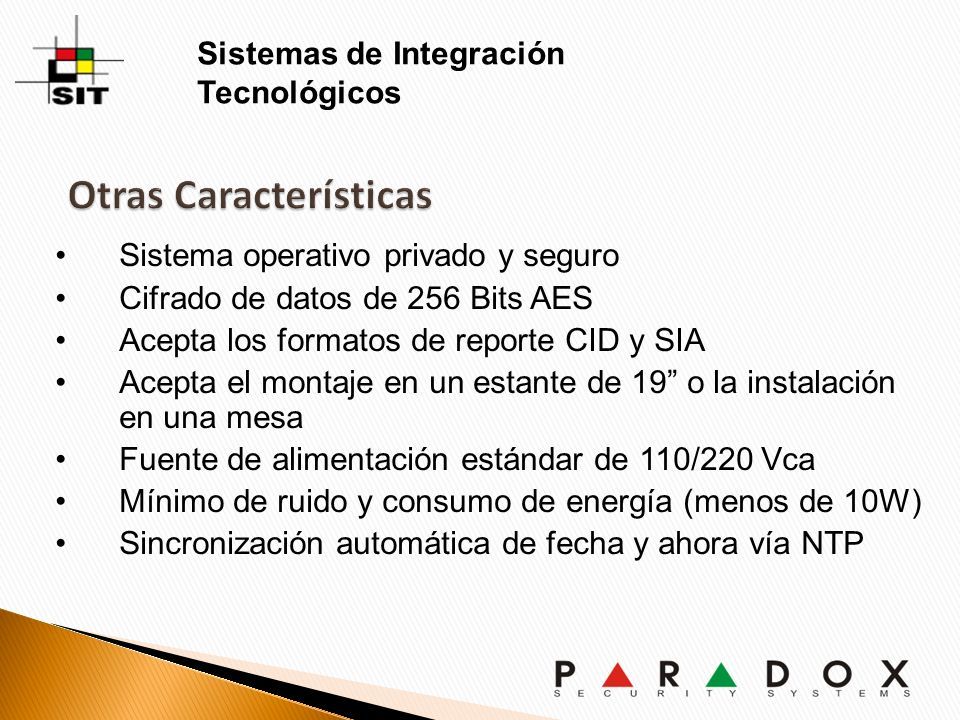 SIT

Sistemas de Integración Tecnológicos

Otras Características

• Sistema operativo privado y seguro
• Cifrado de datos de 256 Bits AES
• Acepta los formatos de reporte CID y SIA
• Acepta el montaje en un estante de 19” o la instalación en una mesa
• Fuente de alimentación estándar de 110/220 Vca
• Mínimo de ruido y consumo de energía (menos de 10W)
• Sincronización automática de fecha y ahora vía NTP

PARADOX
SECURITY SYSTEMS